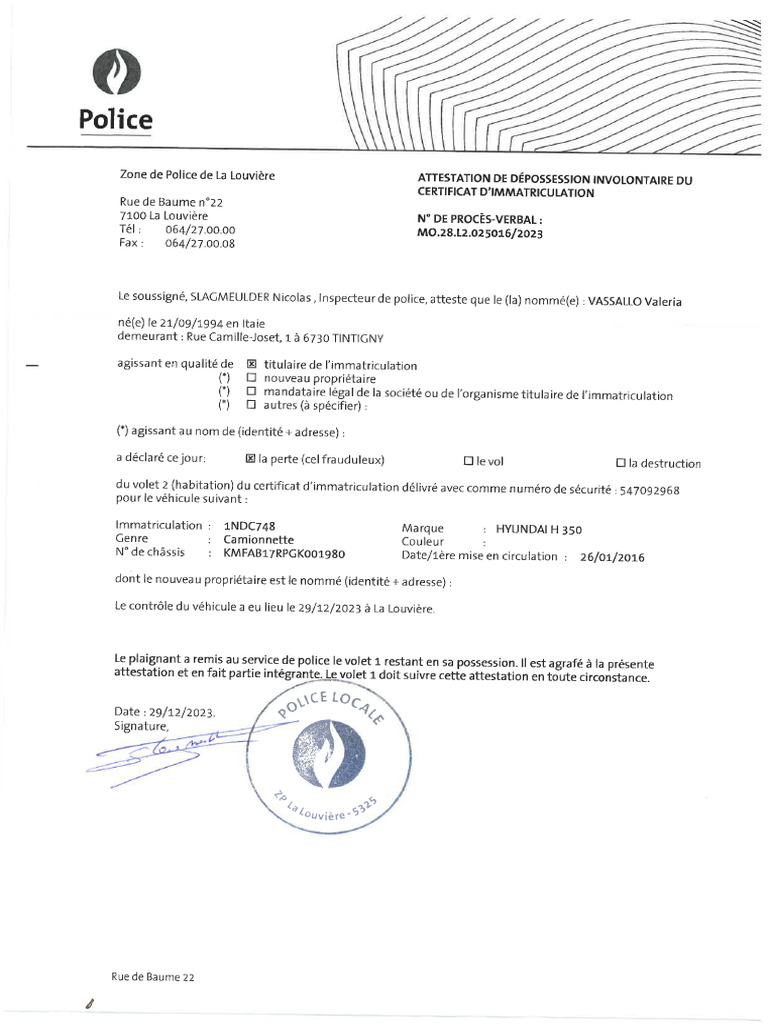 Police

Zone de Police de La Louvière

Rue de Baume n°22
7100 La Louvière
Tél : 064/27.00.00
Fax : 064/27.00.08

ATTESTATION DE DÉPOSSESSION INVOLONTAIRE DU CERTIFICAT D'IMMATRICULATION

N° DE PROCÈS-VERBAL :
MO.28.L2.025016/2023

Le soussigné, SLAGMEULDER Nicolas , Inspecteur de police, atteste que le (la) nommé(e) : VASSALLO Valeria

né(e) le 21/09/1994 en Itaie
demeurant : Rue Camille-Joset, 1 à 6730 TINTIGNY

agissant en qualité de ☒ titulaire de l'immatriculation
(*) ☐ nouveau propriétaire
(*) ☐ mandataire légal de la société ou de l'organisme titulaire de l'immatriculation
(*) ☐ autres (à spécifier) :

(*) agissant au nom de (identité + adresse) :

a déclaré ce jour: ☒ la perte (cel frauduleux) ☐ le vol ☐ la destruction

du volet 2 (habitation) du certificat d'immatriculation délivré avec comme numéro de sécurité : 547092968 pour le véhicule suivant :

Immatriculation : 1NDC748
Genre : Camionnette
N° de châssis : KMFAB17RPGK001980
Marque : HYUNDAI H 350
Couleur :
Date/1ère mise en circulation : 26/01/2016

dont le nouveau propriétaire est le nommé (identité + adresse) :

Le contrôle du véhicule a eu lieu le 29/12/2023 à La Louvière.

Le plaignant a remis au service de police le volet 1 restant en sa possession. Il est agrafé à la présente attestation et en fait partie intégrante. Le volet 1 doit suivre cette attestation en toute circonstance.

Date : 29/12/2023.
Signature,

POLICE LOCALE
ZP La Louvière - 5325

Rue de Baume 22